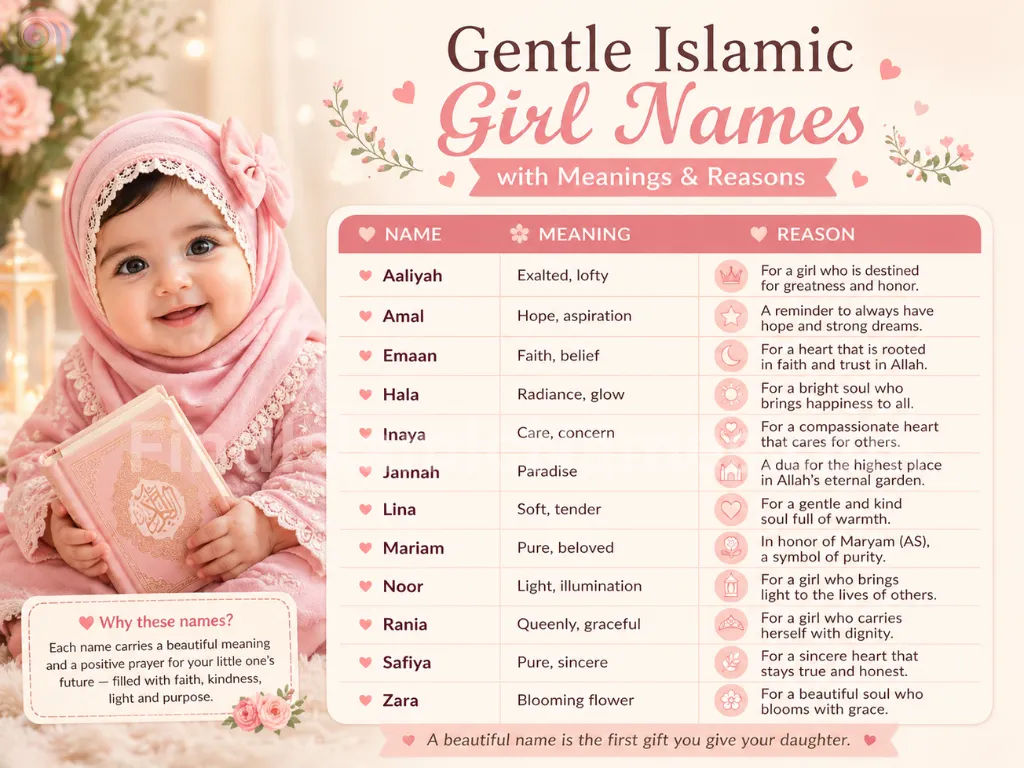 Gentle Islamic
Girl Names
with Meanings & Reasons

| NAME | MEANING | REASON |
|---|---|---|
| Aaliyah | Exalted, lofty | For a girl who is destined for greatness and honor. |
| Amal | Hope, aspiration | A reminder to always have hope and strong dreams. |
| Emaan | Faith, belief | For a heart that is rooted in faith and trust in Allah. |
| Hala | Radiance, glow | For a bright soul who brings happiness to all. |
| Inaya | Care, concern | For a compassionate heart that cares for others. |
| Jannah | Paradise | A dua for the highest place in Allah's eternal garden. |
| Lina | Soft, tender | For a gentle and kind soul full of warmth. |
| Mariam | Pure, beloved | In honor of Maryam (AS), a symbol of purity. |
| Noor | Light, illumination | For a girl who brings light to the lives of others. |
| Rania | Queenly, graceful | For a girl who carries herself with dignity. |
| Safiya | Pure, sincere | For a sincere heart that stays true and honest. |
| Zara | Blooming flower | For a beautiful soul who blooms with grace. |

Why these names?
Each name carries a beautiful meaning and a positive prayer for your little one's future — filled with faith, kindness, light and purpose.

A beautiful name is the first gift you give your daughter.